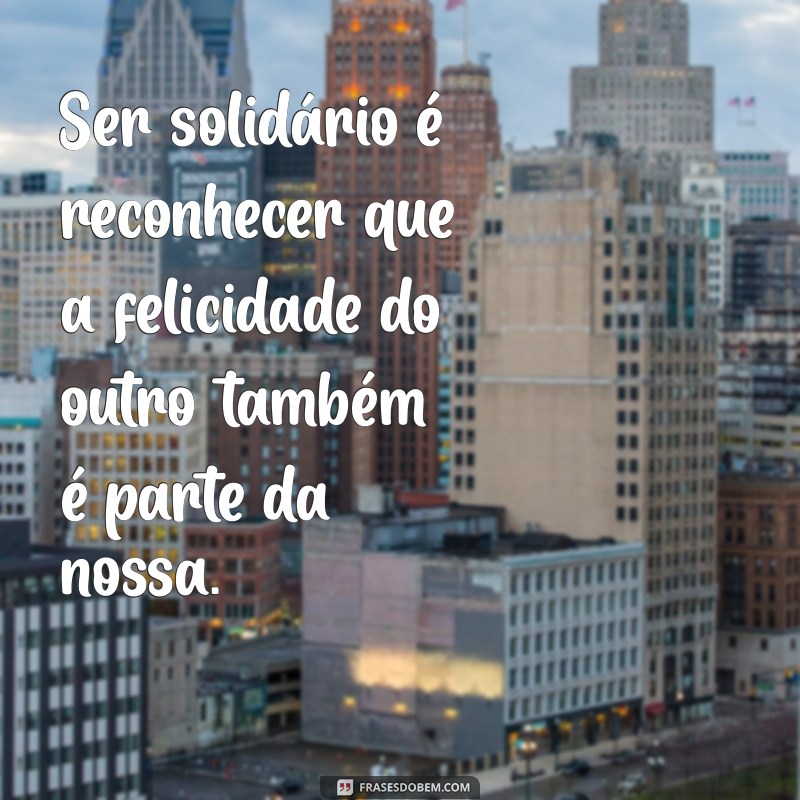 Ser solidário é reconhecer que a felicidade do outro também é parte da nossa.

FRASESDOBEM.COM